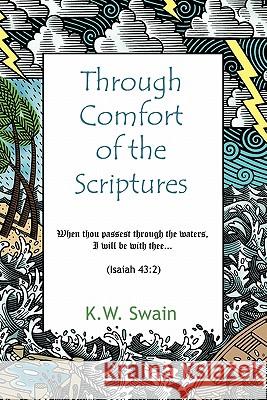 Through Comfort of the Scriptures

When thou passest through the waters, I will be with thee...

(Isaiah 43:2)

K.W. Swain

Kraina Książek